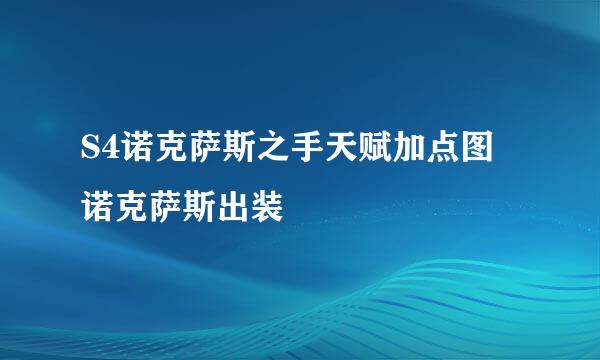 S4诺克萨斯之手天赋加点图

诺克萨斯出装